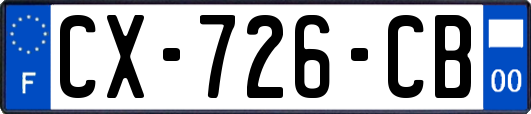 F
CX-726-CB
00